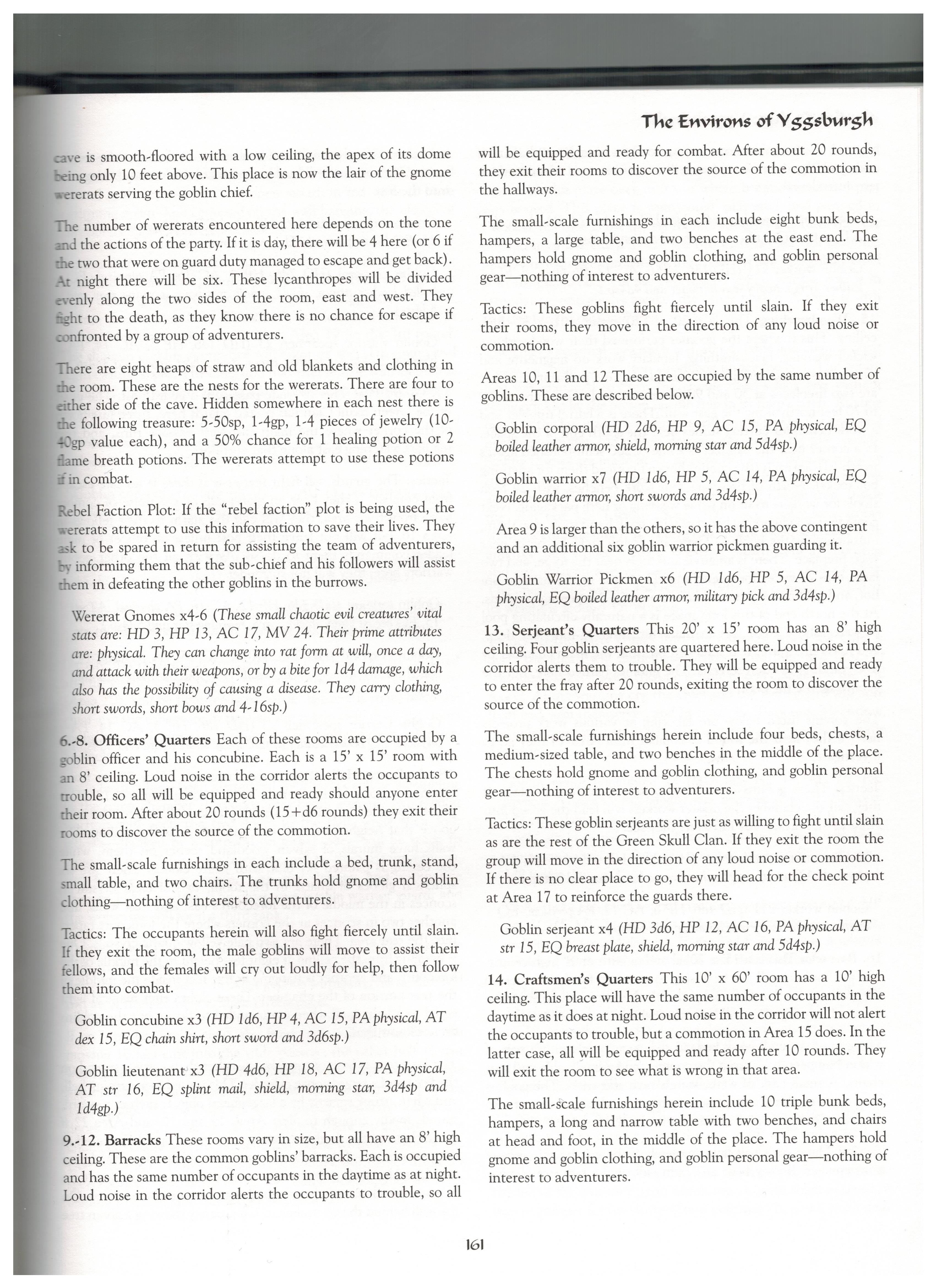 The Environs of Yggsburgh

cave is smooth-floored with a low ceiling, the apex of its dome being only 10 feet above. This place is now the lair of the gnome wererats serving the goblin chief.

The number of wererats encountered here depends on the tone and the actions of the party. If it is day, there will be 4 here (or 6 if the two that were on guard duty managed to escape and get back). At night there will be six. These lycanthropes will be divided evenly along the two sides of the room, east and west. They fight to the death, as they know there is no chance for escape if confronted by a group of adventurers.

There are eight heaps of straw and old blankets and clothing in the room. These are the nests for the wererats. There are four to either side of the cave. Hidden somewhere in each nest there is the following treasure: 5-50sp, 1-4gp, 1-4 pieces of jewelry (10-40gp value each), and a 50% chance for 1 healing potion or 2 flame breath potions. The wererats attempt to use these potions if in combat.

Rebel Faction Plot: If the "rebel faction" plot is being used, the wererats attempt to use this information to save their lives. They ask to be spared in return for assisting the team of adventurers, by informing them that the sub-chief and his followers will assist them in defeating the other goblins in the burrows.

Wererat Gnomes x4-6 (These small chaotic evil creatures' vital stats are: HD 3, HP 13, AC 17, MV 24. Their prime attributes are: physical. They can change into rat form at will, once a day, and attack with their weapons, or by a bite for 1d4 damage, which also has the possibility of causing a disease. They carry clothing, short swords, short bows and 4-16sp.)

6.-8. Officers' Quarters Each of these rooms are occupied by a goblin officer and his concubine. Each is a 15' x 15' room with an 8' ceiling. Loud noise in the corridor alerts the occupants to trouble, so all will be equipped and ready should anyone enter their room. After about 20 rounds (15+d6 rounds) they exit their rooms to discover the source of the commotion.

The small-scale furnishings in each include a bed, trunk, stand, small table, and two chairs. The trunks hold gnome and goblin clothing—nothing of interest to adventurers.

Tactics: The occupants herein will also fight fiercely until slain. If they exit the room, the male goblins will move to assist their fellows, and the females will cry out loudly for help, then follow them into combat.

Goblin concubine x3 (HD 1d6, HP 4, AC 15, PA physical, AT dex 15, EQ chain shirt, short sword and 3d6sp.)

Goblin lieutenant x3 (HD 4d6, HP 18, AC 17, PA physical, AT str 16, EQ splint mail, shield, morning star, 3d4sp and 1d4gp.)

9.-12. Barracks These rooms vary in size, but all have an 8' high ceiling. These are the common goblins' barracks. Each is occupied and has the same number of occupants in the daytime as at night. Loud noise in the corridor alerts the occupants to trouble, so all will be equipped and ready for combat. After about 20 rounds, they exit their rooms to discover the source of the commotion in the hallways.

The small-scale furnishings in each include eight bunk beds, hampers, a large table, and two benches at the east end. The hampers hold gnome and goblin clothing, and goblin personal gear—nothing of interest to adventurers.

Tactics: These goblins fight fiercely until slain. If they exit their rooms, they move in the direction of any loud noise or commotion.

Areas 10, 11 and 12 These are occupied by the same number of goblins. These are described below.

Goblin corporal (HD 2d6, HP 9, AC 15, PA physical, EQ boiled leather armor, shield, morning star and 5d4sp.)

Goblin warrior x7 (HD 1d6, HP 5, AC 14, PA physical, EQ boiled leather armor, short swords and 3d4sp.)

Area 9 is larger than the others, so it has the above contingent and an additional six goblin warrior pickmen guarding it.

Goblin Warrior Pickmen x6 (HD 1d6, HP 5, AC 14, PA physical, EQ boiled leather armor, military pick and 3d4sp.)

13. Serjeant's Quarters This 20' x 15' room has an 8' high ceiling. Four goblin serjeants are quartered here. Loud noise in the corridor alerts them to trouble. They will be equipped and ready to enter the fray after 20 rounds, exiting the room to discover the source of the commotion.

The small-scale furnishings herein include four beds, chests, a medium-sized table, and two benches in the middle of the place. The chests hold gnome and goblin clothing, and goblin personal gear—nothing of interest to adventurers.

Tactics: These goblin serjeants are just as willing to fight until slain as are the rest of the Green Skull Clan. If they exit the room the group will move in the direction of any loud noise or commotion. If there is no clear place to go, they will head for the check point at Area 17 to reinforce the guards there.

Goblin serjeant x4 (HD 3d6, HP 12, AC 16, PA physical, AT str 15, EQ breast plate, shield, morning star and 5d4sp.)

14. Craftsmen's Quarters This 10' x 60' room has a 10' high ceiling. This place will have the same number of occupants in the daytime as it does at night. Loud noise in the corridor will not alert the occupants to trouble, but a commotion in Area 15 does. In the latter case, all will be equipped and ready after 10 rounds. They will exit the room to see what is wrong in that area.

The small-scale furnishings herein include 10 triple bunk beds, hampers, a long and narrow table with two benches, and chairs at head and foot, in the middle of the place. The hampers hold gnome and goblin clothing, and goblin personal gear—nothing of interest to adventurers.

161